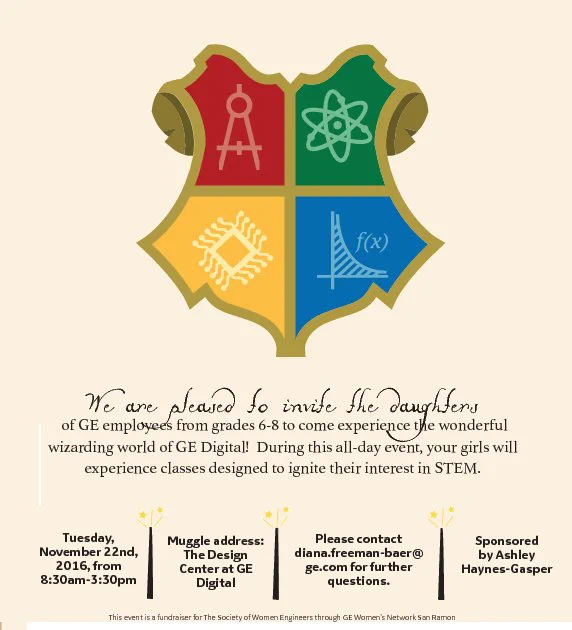 $f(x)$

We are pleased to invite the daughters of GE employees from grades 6-8 to come experience the wonderful wizarding world of GE Digital! During this all-day event, your girls will experience classes designed to ignite their interest in STEM.

Tuesday, November 22nd, 2016, from 8:30am-3:30pm

Muggle address: The Design Center at GE Digital

Please contact diana.freeman-baer@ge.com for further questions.

Sponsored by Ashley Haynes-Gasper

This event is a fundraiser for The Society of Women Engineers through GE Women's Network San Ramon